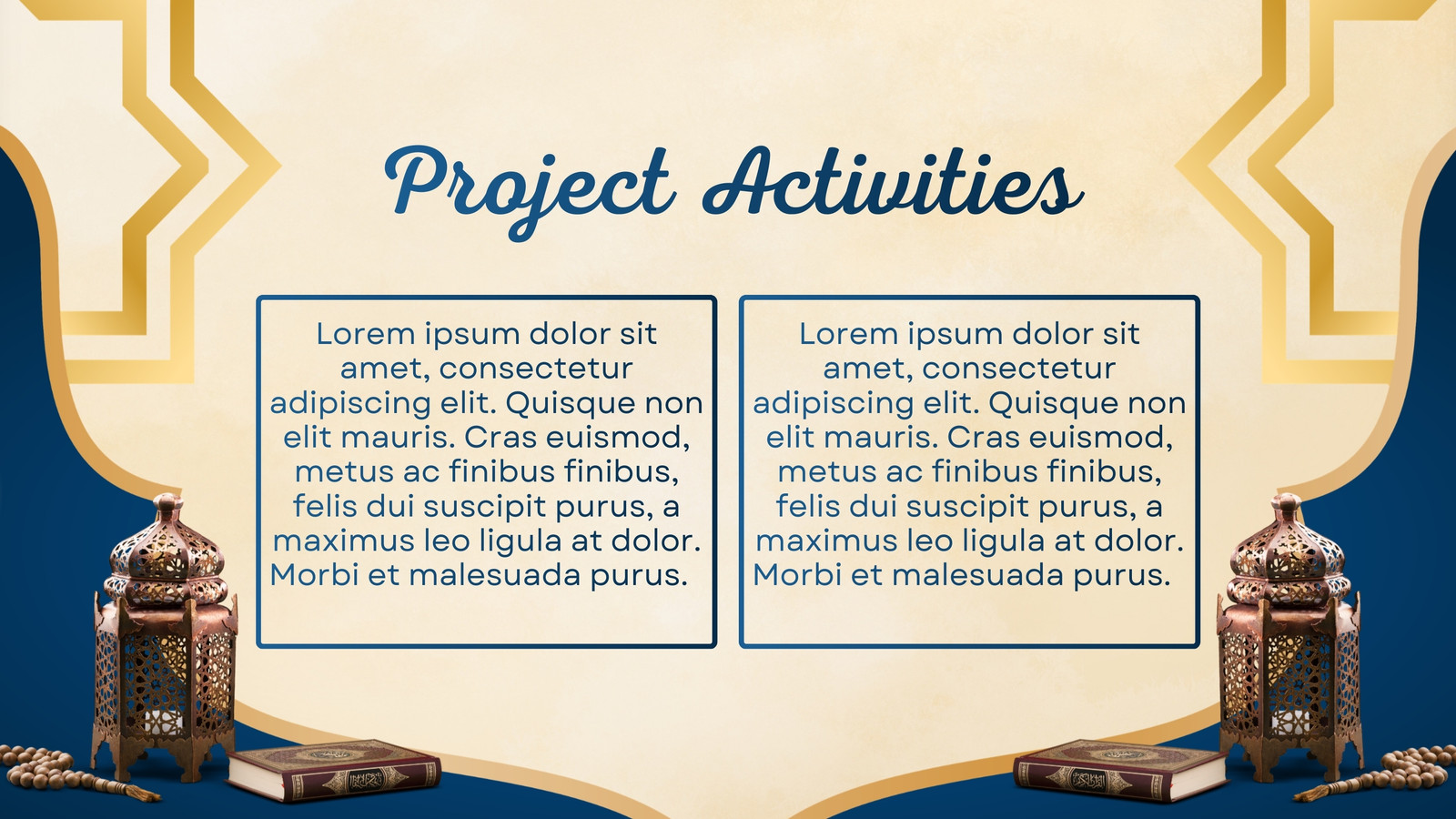 Project Activities

Lorem ipsum dolor sit amet, consectetur adipiscing elit. Quisque non elit mauris. Cras euismod, metus ac finibus finibus, felis dui suscipit purus, a maximus leo ligula at dolor. Morbi et malesuada purus.

Lorem ipsum dolor sit amet, consectetur adipiscing elit. Quisque non elit mauris. Cras euismod, metus ac finibus finibus, felis dui suscipit purus, a maximus leo ligula at dolor. Morbi et malesuada purus.